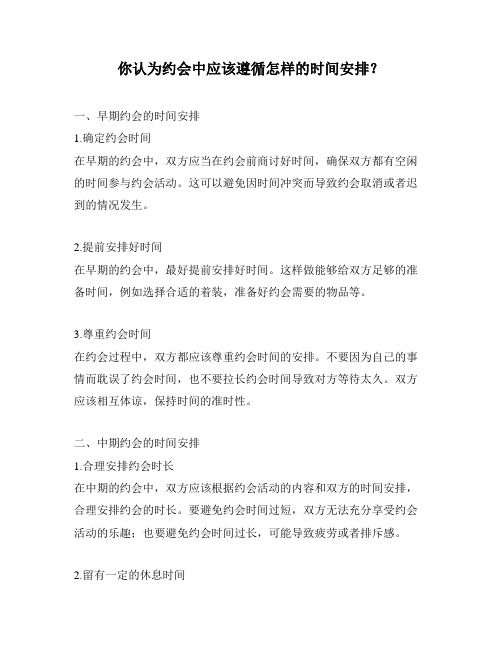 你认为约会中应该遵循怎样的时间安排？

一、早期约会的时间安排

1.确定约会时间

在早期的约会中，双方应当在约会前商讨好时间，确保双方都有空闲的时间参与约会活动。这可以避免因时间冲突而导致约会取消或者迟到的情况发生。

2.提前安排好时间

在早期的约会中，最好提前安排好时间。这样做能够给双方足够的准备时间，例如选择合适的着装，准备好约会需要的物品等。

3.尊重约会时间

在约会过程中，双方都应该尊重约会时间的安排。不要因为自己的事情而耽误了约会时间，也不要拉长约会时间导致对方等待太久。双方应该相互体谅，保持时间的准时性。

二、中期约会的时间安排

1.合理安排约会时长

在中期的约会中，双方应该根据约会活动的内容和双方的时间安排，合理安排约会的时长。要避免约会时间过短，双方无法充分享受约会活动的乐趣；也要避免约会时间过长，可能导致疲劳或者排斥感。

2.留有一定的休息时间